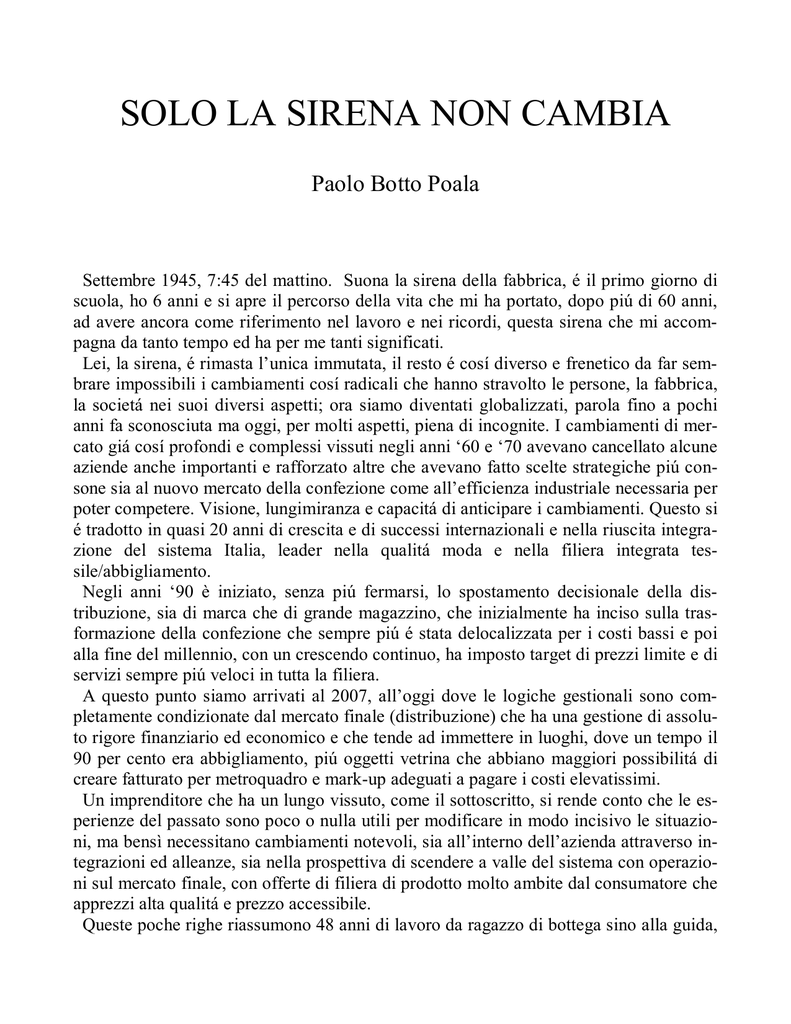 SOLO LA SIRENA NON CAMBIA

Paolo Botto Poala

Settembre 1945, 7:45 del mattino. Suona la sirena della fabbrica, é il primo giorno di scuola, ho 6 anni e si apre il percorso della vita che mi ha portato, dopo piú di 60 anni, ad avere ancora come riferimento nel lavoro e nei ricordi, questa sirena che mi accompagna da tanto tempo ed ha per me tanti significati.

Lei, la sirena, é rimasta l'unica immutata, il resto é cosí diverso e frenetico da far sembrare impossibili i cambiamenti cosí radicali che hanno stravolto le persone, la fabbrica, la societá nei suoi diversi aspetti; ora siamo diventati globalizzati, parola fino a pochi anni fa sconosciuta ma oggi, per molti aspetti, piena di incognite. I cambiamenti di mercato giá cosí profondi e complessi vissuti negli anni '60 e '70 avevano cancellato alcune aziende anche importanti e rafforzato altre che avevano fatto scelte strategiche piú consone sia al nuovo mercato della confezione come all'efficienza industriale necessaria per poter competere. Visione, lungimiranza e capacitá di anticipare i cambiamenti. Questo si é tradotto in quasi 20 anni di crescita e di successi internazionali e nella riuscita integrazione del sistema Italia, leader nella qualitá moda e nella filiera integrata tessile/abbigliamento.

Negli anni '90 è iniziato, senza piú fermarsi, lo spostamento decisionale della distribuzione, sia di marca che di grande magazzino, che inizialmente ha inciso sulla trasformazione della confezione che sempre piú é stata delocalizzata per i costi bassi e poi alla fine del millennio, con un crescendo continuo, ha imposto target di prezzi limite e di servizi sempre piú veloci in tutta la filiera.

A questo punto siamo arrivati al 2007, all'oggi dove le logiche gestionali sono completamente condizionate dal mercato finale (distribuzione) che ha una gestione di assoluto rigore finanziario ed economico e che tende ad immettere in luoghi, dove un tempo il 90 per cento era abbigliamento, piú oggetti vetrina che abbiano maggiori possibilitá di creare fatturato per metroquadro e mark-up adeguati a pagare i costi elevatissimi.

Un imprenditore che ha un lungo vissuto, come il sottoscritto, si rende conto che le esperienze del passato sono poco o nulla utili per modificare in modo incisivo le situazioni, ma bensì necessitano cambiamenti notevoli, sia all'interno dell'azienda attraverso integrazioni ed alleanze, sia nella prospettiva di scendere a valle del sistema con operazioni sul mercato finale, con offerte di filiera di prodotto molto ambite dal consumatore che apprezzi alta qualitá e prezzo accessibile.

Queste poche righe riassumono 48 anni di lavoro da ragazzo di bottega sino alla guida,